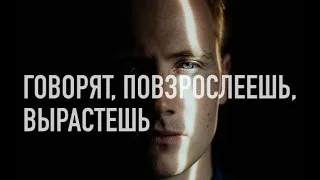 ГОВОРЯТ, ПОВЗРОСЛЕЕШЬ, ВЫРАСТЕШЬ